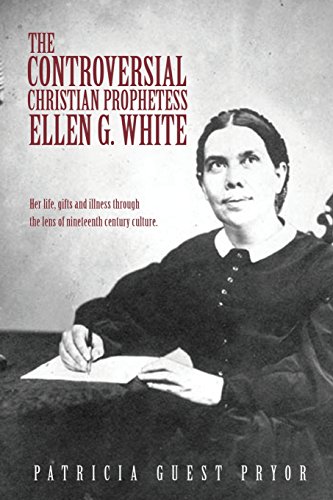 THE
CONTROVERSIAL
CHRISTIAN PROPHETESS
ELLEN G. WHITE

Her life, gifts and illness through the lens of nineteenth century culture.

PATRICIA GUEST PRYOR